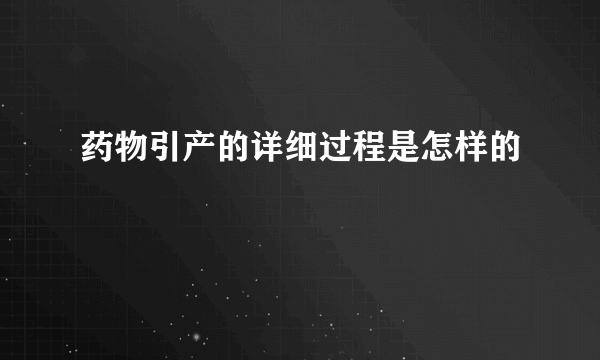 药物引产的详细过程是怎样的